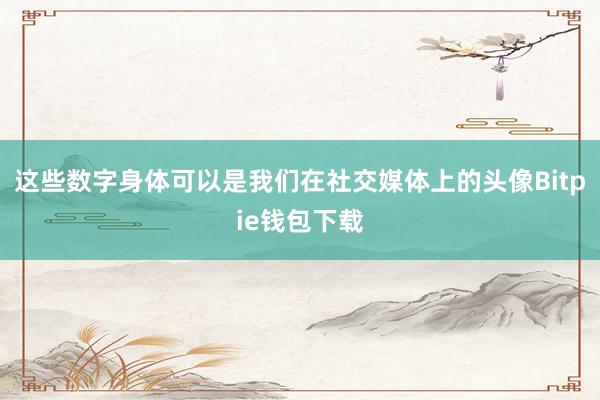 这些数字身体可以是我们在社交媒体上的头像Bitpie钱包下载